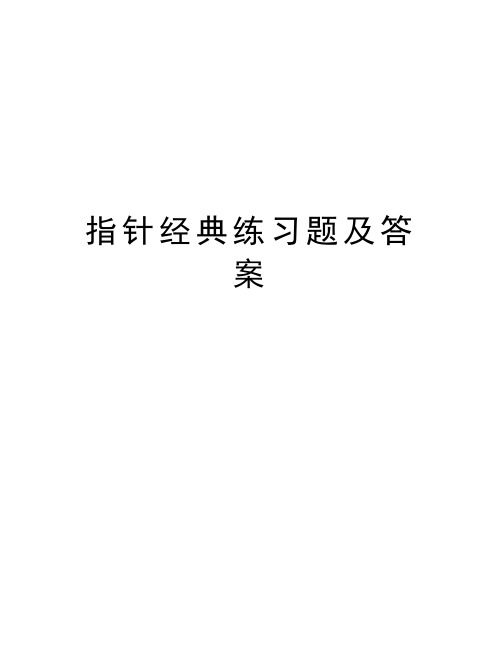 指针经典练习题及答案